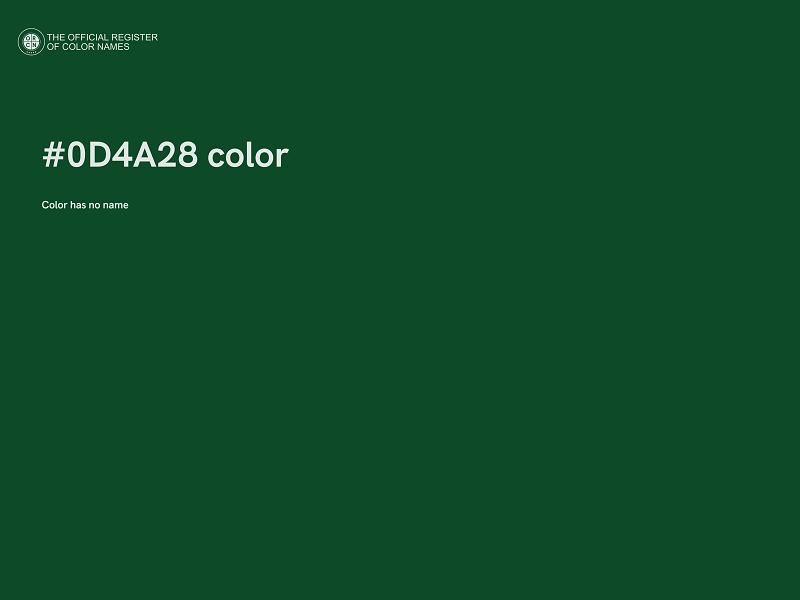 THE OFFICIAL REGISTER
OF COLOR NAMES

#0D4A28 color

Color has no name